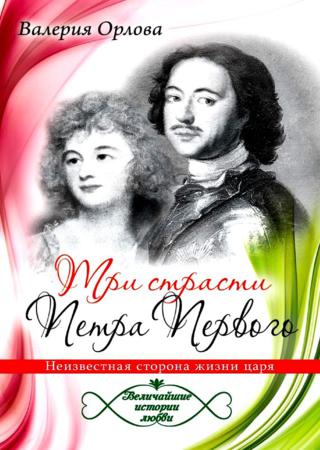 Валерия Орлова

Три страсти Петра Первого

Неизвестная сторона жизни царя

Величайшие истории любви